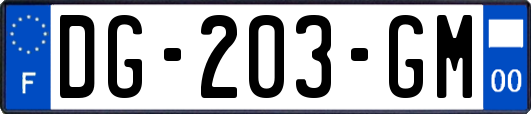 F

DG-203-GM

00